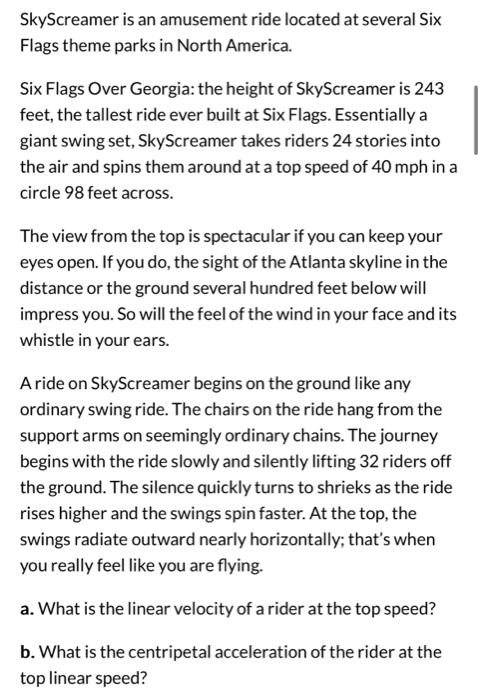 SkyScreamer is an amusement ride located at several Six Flags theme parks in North America.

Six Flags Over Georgia: the height of SkyScreamer is 243 feet, the tallest ride ever built at Six Flags. Essentially a giant swing set, SkyScreamer takes riders 24 stories into the air and spins them around at a top speed of 40 mph in a circle 98 feet across.

The view from the top is spectacular if you can keep your eyes open. If you do, the sight of the Atlanta skyline in the distance or the ground several hundred feet below will impress you. So will the feel of the wind in your face and its whistle in your ears.

A ride on SkyScreamer begins on the ground like any ordinary swing ride. The chairs on the ride hang from the support arms on seemingly ordinary chains. The journey begins with the ride slowly and silently lifting 32 riders off the ground. The silence quickly turns to shrieks as the ride rises higher and the swings spin faster. At the top, the swings radiate outward nearly horizontally; that's when you really feel like you are flying.

a. What is the linear velocity of a rider at the top speed?

b. What is the centripetal acceleration of the rider at the top linear speed?